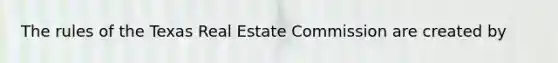 The rules of the Texas Real Estate Commission are created by